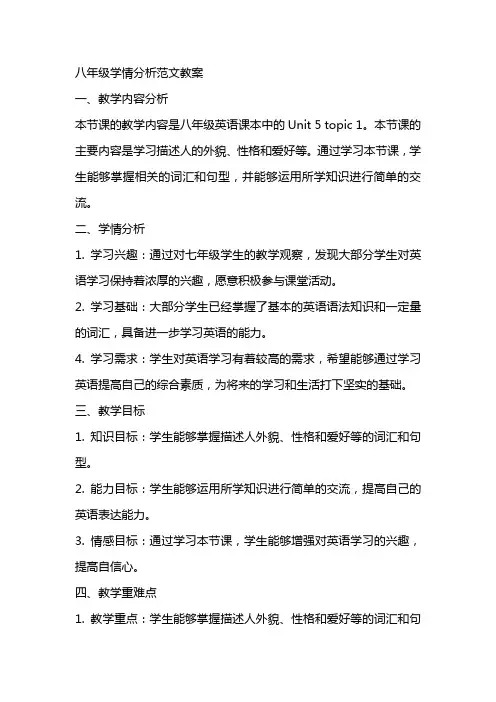 八年级学情分析范文教案

一、教学内容分析

本节课的教学内容是八年级英语课本中的 Unit 5 topic 1。本节课的主要内容是学习描述人的外貌、性格和爱好等。通过学习本节课，学生能够掌握相关的词汇和句型，并能够运用所学知识进行简单的交流。

二、学情分析

1. 学习兴趣：通过对七年级学生的教学观察，发现大部分学生对英语学习保持着浓厚的兴趣，愿意积极参与课堂活动。

2. 学习基础：大部分学生已经掌握了基本的英语语法知识和一定量的词汇，具备进一步学习英语的能力。

4. 学习需求：学生对英语学习有着较高的需求，希望能够通过学习英语提高自己的综合素质，为将来的学习和生活打下坚实的基础。

三、教学目标

1. 知识目标：学生能够掌握描述人外貌、性格和爱好等的词汇和句型。

2. 能力目标：学生能够运用所学知识进行简单的交流，提高自己的英语表达能力。

3. 情感目标：通过学习本节课，学生能够增强对英语学习的兴趣，提高自信心。

四、教学重难点

1. 教学重点：学生能够掌握描述人外貌、性格和爱好等的词汇和句